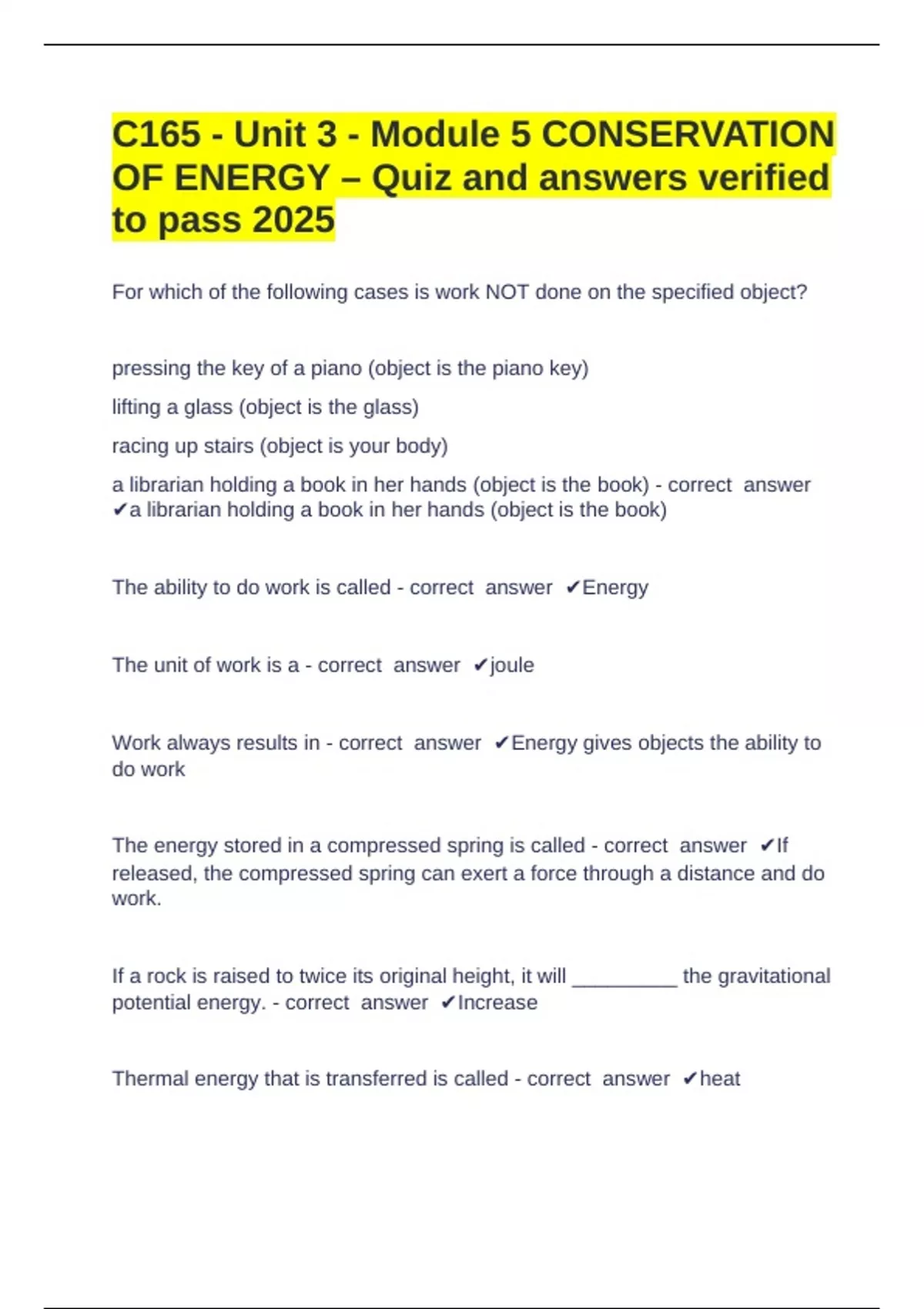 C165 - Unit 3 - Module 5 CONSERVATION OF ENERGY – Quiz and answers verified to pass 2025

For which of the following cases is work NOT done on the specified object?

pressing the key of a piano (object is the piano key)

lifting a glass (object is the glass)

racing up stairs (object is your body)

a librarian holding a book in her hands (object is the book) - correct answer ✔a librarian holding a book in her hands (object is the book)

The ability to do work is called - correct answer ✔Energy

The unit of work is a - correct answer ✔joule

Work always results in - correct answer ✔Energy gives objects the ability to do work

The energy stored in a compressed spring is called - correct answer ✔If released, the compressed spring can exert a force through a distance and do work.

If a rock is raised to twice its original height, it will ____ the gravitational potential energy. - correct answer ✔Increase

Thermal energy that is transferred is called - correct answer ✔heat